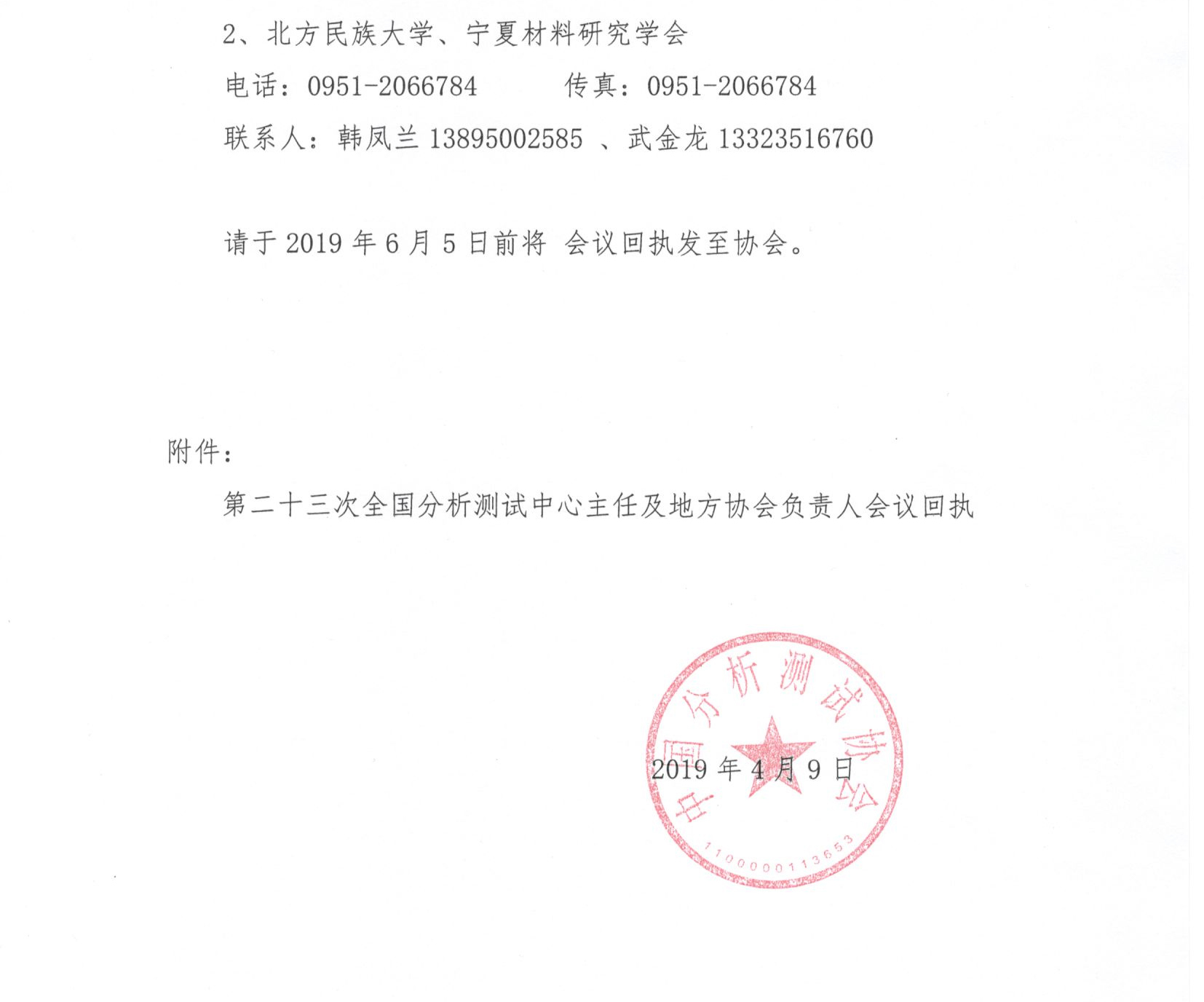 2、北方民族大学、宁夏材料研究学会

电话：0951-2066784　　　传真：0951-2066784

联系人：韩凤兰 13895002585 、武金龙 13323516760

请于 2019 年 6 月 5 日前将 会议回执发至协会。

附件：

第二十三次全国分析测试中心主任及地方协会负责人会议回执

中国分析测试协会

1100000113653

2019 年 4 月 9 日